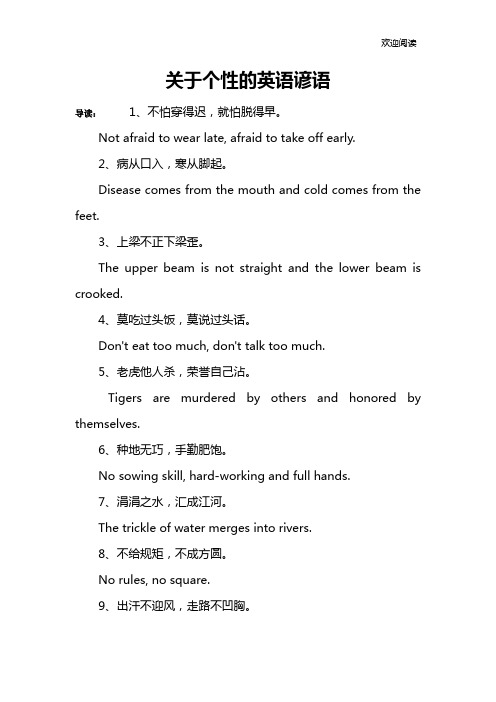 欢迎阅读

关于个性的英语谚语

导读： 1、不怕穿得迟，就怕脱得早。

Not afraid to wear late, afraid to take off early.

2、病从口入，寒从脚起。

Disease comes from the mouth and cold comes from the feet.

3、上梁不正下梁歪。

The upper beam is not straight and the lower beam is crooked.

4、莫吃过头饭，莫说过头话。

Don't eat too much, don't talk too much.

5、老虎他人杀，荣誉自己沾。

Tigers are murdered by others and honored by themselves.

6、种地无巧，手勤肥饱。

No sowing skill, hard-working and full hands.

7、涓涓之水，汇成江河。

The trickle of water merges into rivers.

8、不给规矩，不成方圆。

No rules, no square.

9、出汗不迎风，走路不凹胸。